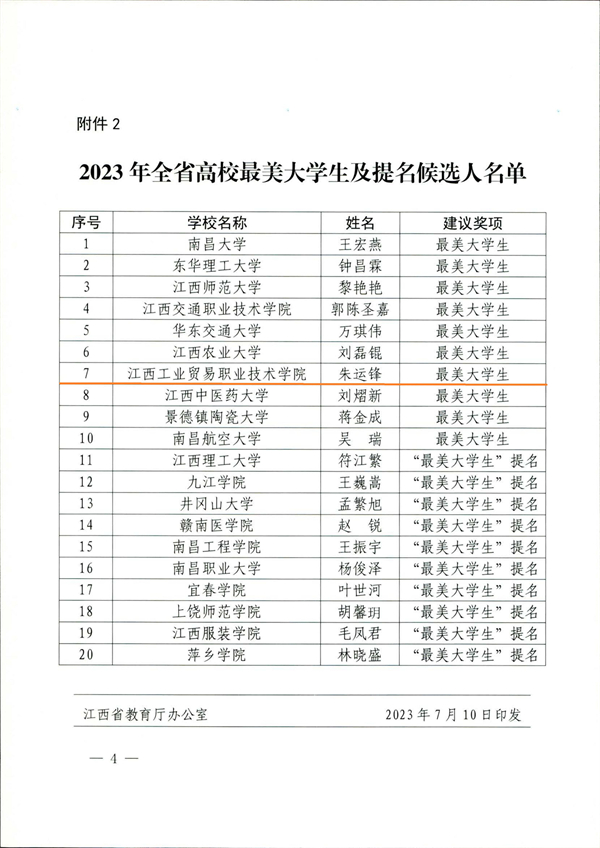 附件2

2023年全省高校最美大学生及提名候选人名单

| 序号 | 学校名称 | 姓名 | 建议奖项 |
|---|---|---|---|
| 1 | 南昌大学 | 王宏燕 | 最美大学生 |
| 2 | 东华理工大学 | 钟昌霖 | 最美大学生 |
| 3 | 江西师范大学 | 黎艳艳 | 最美大学生 |
| 4 | 江西交通职业技术学院 | 郭陈圣嘉 | 最美大学生 |
| 5 | 华东交通大学 | 万琪伟 | 最美大学生 |
| 6 | 江西农业大学 | 刘磊锟 | 最美大学生 |
| 7 | 江西工业贸易职业技术学院 | 朱运锋 | 最美大学生 |
| 8 | 江西中医药大学 | 刘熠新 | 最美大学生 |
| 9 | 景德镇陶瓷大学 | 蒋金成 | 最美大学生 |
| 10 | 南昌航空大学 | 吴 瑞 | 最美大学生 |
| 11 | 江西理工大学 | 符江繁 | “最美大学生”提名 |
| 12 | 九江学院 | 王巍嵩 | “最美大学生”提名 |
| 13 | 井冈山大学 | 孟繁旭 | “最美大学生”提名 |
| 14 | 赣南医学院 | 赵 锐 | “最美大学生”提名 |
| 15 | 南昌工程学院 | 王振宇 | “最美大学生”提名 |
| 16 | 南昌职业大学 | 杨俊泽 | “最美大学生”提名 |
| 17 | 宜春学院 | 叶世河 | “最美大学生”提名 |
| 18 | 上饶师范学院 | 胡馨玥 | “最美大学生”提名 |
| 19 | 江西服装学院 | 毛凤君 | “最美大学生”提名 |
| 20 | 萍乡学院 | 林晓盛 | “最美大学生”提名 |

江西省教育厅办公室 2023年7月10日印发

— 4 —